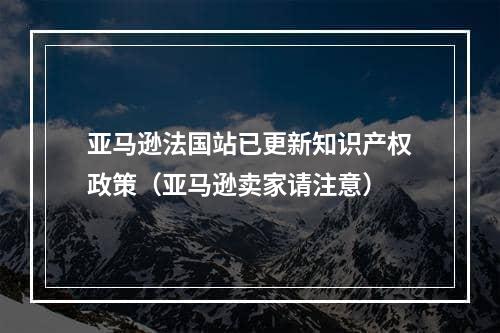 亚马逊法国站已更新知识产权政策（亚马逊卖家请注意）